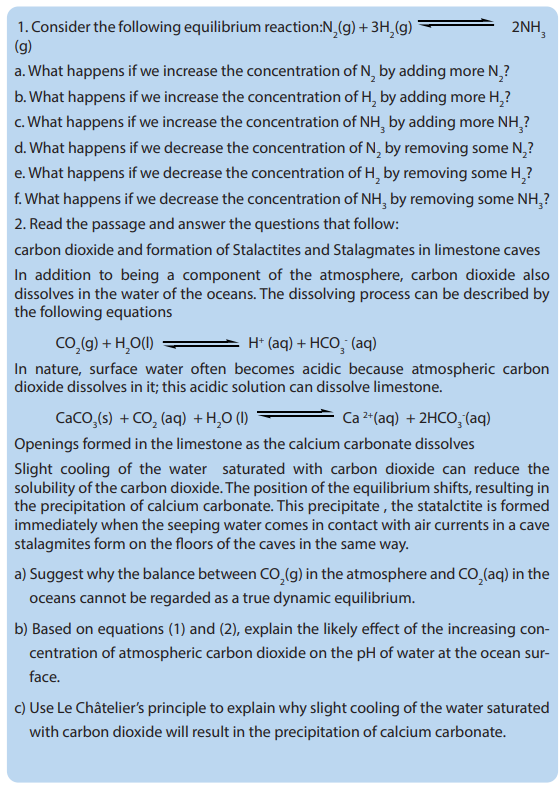 1. Consider the following equilibrium reaction:$N_2(g) + 3H_2(g) \rightleftharpoons 2NH_3(g)$

a. What happens if we increase the concentration of $N_2$ by adding more $N_2$?

b. What happens if we increase the concentration of $H_2$ by adding more $H_2$?

c. What happens if we increase the concentration of $NH_3$ by adding more $NH_3$?

d. What happens if we decrease the concentration of $N_2$ by removing some $N_2$?

e. What happens if we decrease the concentration of $H_2$ by removing some $H_2$?

f. What happens if we decrease the concentration of $NH_3$ by removing some $NH_3$?

2. Read the passage and answer the questions that follow:

carbon dioxide and formation of Stalactites and Stalagmates in limestone caves

In addition to being a component of the atmosphere, carbon dioxide also dissolves in the water of the oceans. The dissolving process can be described by the following equations

$CO_2(g) + H_2O(l) \rightleftharpoons H^+(aq) + HCO_3^-(aq)$

In nature, surface water often becomes acidic because atmospheric carbon dioxide dissolves in it; this acidic solution can dissolve limestone.

$CaCO_3(s) + CO_2(aq) + H_2O(l) \rightleftharpoons Ca^{2+}(aq) + 2HCO_3^-(aq)$

Openings formed in the limestone as the calcium carbonate dissolves

Slight cooling of the water saturated with carbon dioxide can reduce the solubility of the carbon dioxide. The position of the equilibrium shifts, resulting in the precipitation of calcium carbonate. This precipitate , the statalctite is formed immediately when the seeping water comes in contact with air currents in a cave stalagmites form on the floors of the caves in the same way.

a) Suggest why the balance between $CO_2(g)$ in the atmosphere and $CO_2(aq)$ in the oceans cannot be regarded as a true dynamic equilibrium.

b) Based on equations (1) and (2), explain the likely effect of the increasing concentration of atmospheric carbon dioxide on the pH of water at the ocean surface.

c) Use Le Châtelier's principle to explain why slight cooling of the water saturated with carbon dioxide will result in the precipitation of calcium carbonate.